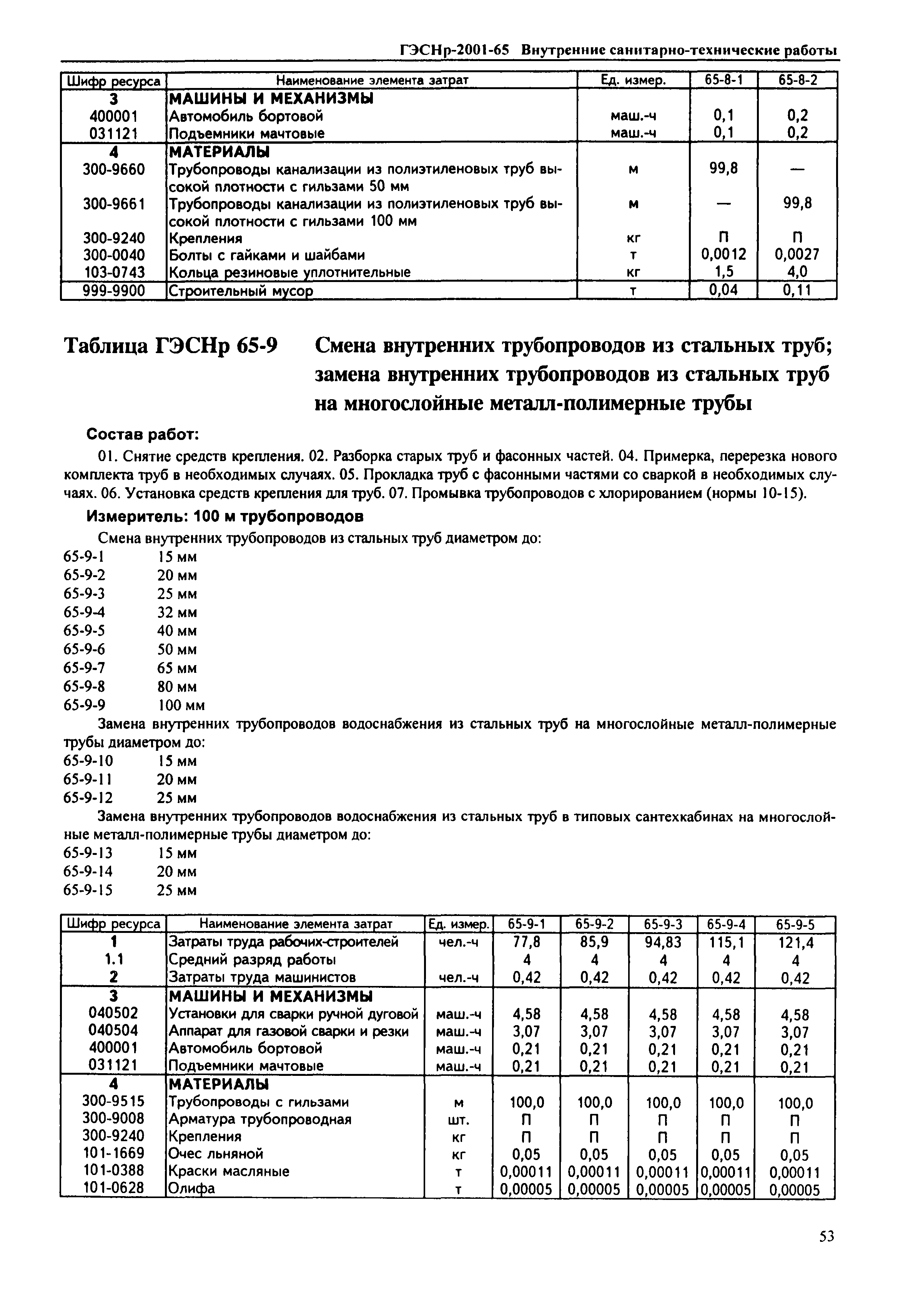 ГЭСНр-2001-65 Внутренние санитарно-технические работы

| Шифр ресурса | Наименование элемента затрат | Ед. измер. | 65-8-1 | 65-8-2 |
|---|---|---|---|---|
| 3 | МАШИНЫ И МЕХАНИЗМЫ | | | |
| 400001 | Автомобиль бортовой | маш.-ч | 0,1 | 0,2 |
| 031121 | Подъемники мачтовые | маш.-ч | 0,1 | 0,2 |
| 4 | МАТЕРИАЛЫ | | | |
| 300-9660 | Трубопроводы канализации из полиэтиленовых труб высокой плотности с гильзами 50 мм | м | 99,8 | — |
| 300-9661 | Трубопроводы канализации из полиэтиленовых труб высокой плотности с гильзами 100 мм | м | — | 99,8 |
| 300-9240 | Крепления | кг | П | П |
| 300-0040 | Болты с гайками и шайбами | т | 0,0012 | 0,0027 |
| 103-0743 | Кольца резиновые уплотнительные | кг | 1,5 | 4,0 |
| 999-9900 | Строительный мусор | т | 0,04 | 0,11 |

Таблица ГЭСНр 65-9 Смена внутренних трубопроводов из стальных труб; замена внутренних трубопроводов из стальных труб на многослойные металл-полимерные трубы

Состав работ:

01. Снятие средств крепления. 02. Разборка старых труб и фасонных частей. 04. Примерка, перерезка нового комплекта труб в необходимых случаях. 05. Прокладка труб с фасонными частями со сваркой в необходимых случаях. 06. Установка средств крепления для труб. 07. Промывка трубопроводов с хлорированием (нормы 10-15).

Измеритель: 100 м трубопроводов

Смена внутренних трубопроводов из стальных труб диаметром до:
65-9-1 15 мм
65-9-2 20 мм
65-9-3 25 мм
65-9-4 32 мм
65-9-5 40 мм
65-9-6 50 мм
65-9-7 65 мм
65-9-8 80 мм
65-9-9 100 мм

Замена внутренних трубопроводов водоснабжения из стальных труб на многослойные металл-полимерные трубы диаметром до:
65-9-10 15 мм
65-9-11 20 мм
65-9-12 25 мм

Замена внутренних трубопроводов водоснабжения из стальных труб в типовых сантехкабинах на многослойные металл-полимерные трубы диаметром до:
65-9-13 15 мм
65-9-14 20 мм
65-9-15 25 мм

| Шифр ресурса | Наименование элемента затрат | Ед. измер. | 65-9-1 | 65-9-2 | 65-9-3 | 65-9-4 | 65-9-5 |
|---|---|---|---|---|---|---|---|
| 1 | Затраты труда рабочих-строителей | чел.-ч | 77,8 | 85,9 | 94,83 | 115,1 | 121,4 |
| 1.1 | Средний разряд работы | | 4 | 4 | 4 | 4 | 4 |
| 2 | Затраты труда машинистов | чел.-ч | 0,42 | 0,42 | 0,42 | 0,42 | 0,42 |
| 3 | МАШИНЫ И МЕХАНИЗМЫ | | | | | | |
| 040502 | Установки для сварки ручной дуговой | маш.-ч | 4,58 | 4,58 | 4,58 | 4,58 | 4,58 |
| 040504 | Аппарат для газовой сварки и резки | маш.-ч | 3,07 | 3,07 | 3,07 | 3,07 | 3,07 |
| 400001 | Автомобиль бортовой | маш.-ч | 0,21 | 0,21 | 0,21 | 0,21 | 0,21 |
| 031121 | Подъемники мачтовые | маш.-ч | 0,21 | 0,21 | 0,21 | 0,21 | 0,21 |
| 4 | МАТЕРИАЛЫ | | | | | | |
| 300-9515 | Трубопроводы с гильзами | м | 100,0 | 100,0 | 100,0 | 100,0 | 100,0 |
| 300-9008 | Арматура трубопроводная | шт. | П | П | П | П | П |
| 300-9240 | Крепления | кг | П | П | П | П | П |
| 101-1669 | Очес льняной | кг | 0,05 | 0,05 | 0,05 | 0,05 | 0,05 |
| 101-0388 | Краски масляные | т | 0,00011 | 0,00011 | 0,00011 | 0,00011 | 0,00011 |
| 101-0628 | Олифа | т | 0,00005 | 0,00005 | 0,00005 | 0,00005 | 0,00005 |

53